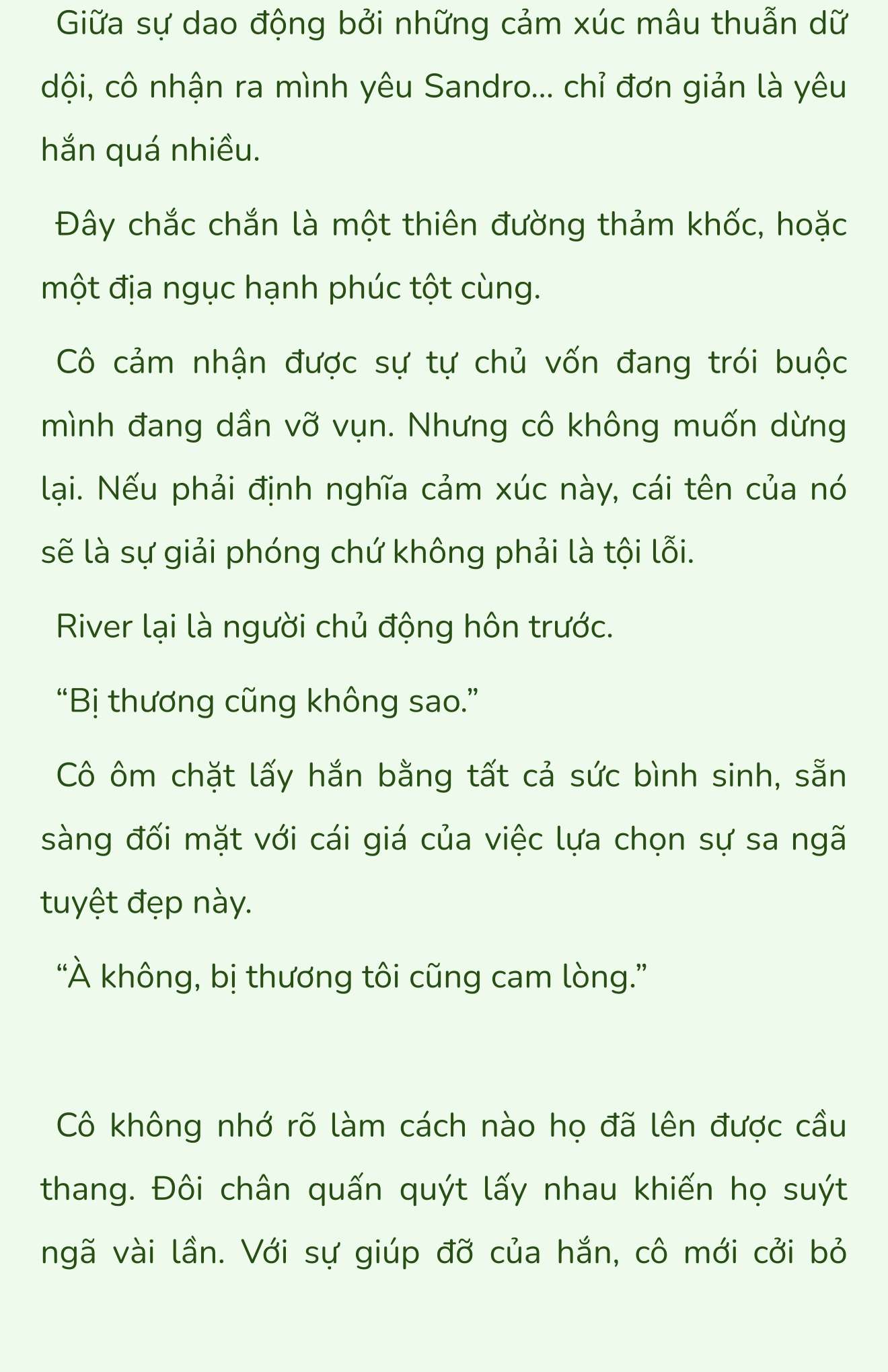 Giữa sự dao động bởi những cảm xúc mâu thuẫn dữ dội, cô nhận ra mình yêu Sandro... chỉ đơn giản là yêu hắn quá nhiều.

Đây chắc chắn là một thiên đường thảm khốc, hoặc một địa ngục hạnh phúc tột cùng.

Cô cảm nhận được sự tự chủ vốn đang trói buộc mình đang dần vỡ vụn. Nhưng cô không muốn dừng lại. Nếu phải định nghĩa cảm xúc này, cái tên của nó sẽ là sự giải phóng chứ không phải là tội lỗi.

River lại là người chủ động hôn trước.

“Bị thương cũng không sao.”

Cô ôm chặt lấy hắn bằng tất cả sức bình sinh, sẵn sàng đối mặt với cái giá của việc lựa chọn sự sa ngã tuyệt đẹp này.

“À không, bị thương tôi cũng cam lòng.”

Cô không nhớ rõ làm cách nào họ đã lên được cầu thang. Đôi chân quấn quýt lấy nhau khiến họ suýt ngã vài lần. Với sự giúp đỡ của hắn, cô mới cởi bỏ